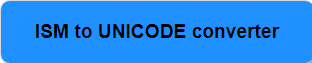 ISM to UNICODE converter